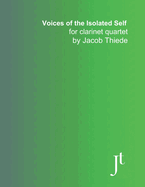 Voices of the Isolated Self
for clarinet quartet
by Jacob Thiede

Jt